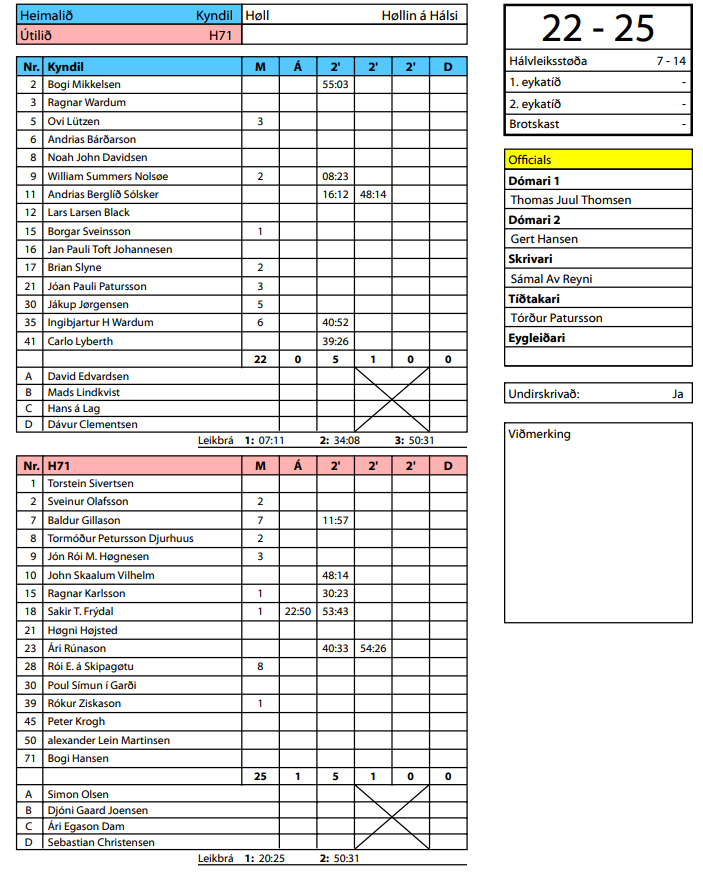 | Heimalið | Kyndil | Høll | Høllin á Hálsi |
|---|---|---|---|
| Útilið | H71 | | |

| Nr. | Kyndil | M | Á | 2' | 2' | 2' | D |
|---|---|---|---|---|---|---|---|
| 2 | Bogi Mikkelsen | | | 55:03 | | | |
| 3 | Ragnar Wardum | | | | | | |
| 5 | Ovi Lützen | 3 | | | | | |
| 6 | Andrias Bárðarson | | | | | | |
| 8 | Noah John Davidsen | | | | | | |
| 9 | William Summers Nolsøe | 2 | | 08:23 | | | |
| 11 | Andrias Berglið Sólsker | | | 16:12 | 48:14 | | |
| 12 | Lars Larsen Black | | | | | | |
| 15 | Borgar Sveinsson | 1 | | | | | |
| 16 | Jan Pauli Toft Johannesen | | | | | | |
| 17 | Brian Slyne | 2 | | | | | |
| 21 | Jóan Pauli Patursson | 3 | | | | | |
| 30 | Jákup Jørgensen | 5 | | | | | |
| 35 | Ingibjartur H Wardum | 6 | | 40:52 | | | |
| 41 | Carlo Lyberth | | | 39:26 | | | |
| | | 22 | 0 | 5 | 1 | 0 | 0 |
| A | David Edvardsen | | | | | | |
| B | Mads Lindkvist | | | | | | |
| C | Hans á Lag | | | | | | |
| D | Dávur Clementsen | | | | | | |

Leikbrá 1: 07:11 2: 34:08 3: 50:31

| Nr. | H71 | M | Á | 2' | 2' | 2' | D |
|---|---|---|---|---|---|---|---|
| 1 | Torstein Sivertsen | | | | | | |
| 2 | Sveinur Olafsson | 2 | | | | | |
| 7 | Baldur Gillason | 7 | | 11:57 | | | |
| 8 | Tormóður Petursson Djurhuus | 2 | | | | | |
| 9 | Jón Rói M. Høgnesen | 3 | | | | | |
| 10 | John Skaalum Vilhelm | | | 48:14 | | | |
| 15 | Ragnar Karlsson | 1 | | 30:23 | | | |
| 18 | Sakir T. Frýdal | 1 | 22:50 | 53:43 | | | |
| 21 | Høgni Højsted | | | | | | |
| 23 | Ári Rúnason | | | 40:33 | 54:26 | | |
| 28 | Rói E. á Skipagøtu | 8 | | | | | |
| 30 | Poul Símun í Garði | | | | | | |
| 39 | Rókur Ziskason | 1 | | | | | |
| 45 | Peter Krogh | | | | | | |
| 50 | alexander Lein Martinsen | | | | | | |
| 71 | Bogi Hansen | | | | | | |
| | | 25 | 1 | 5 | 1 | 0 | 0 |
| A | Simon Olsen | | | | | | |
| B | Djóni Gaard Joensen | | | | | | |
| C | Ári Egason Dam | | | | | | |
| D | Sebastian Christensen | | | | | | |

Leikbrá 1: 20:25 2: 50:31

22 - 25

| Hálvleiksstøða | 7 - 14 |
|---|---|
| 1. eykatíð | - |
| 2. eykatíð | - |
| Brotskast | - |

Officials
Dómari 1
Thomas Juul Thomsen
Dómari 2
Gert Hansen
Skrivari
Sámal Av Reyni
Tíðtakari
Tórður Patursson
Eygleiðari

Undirskrivað: Ja

Viðmerking